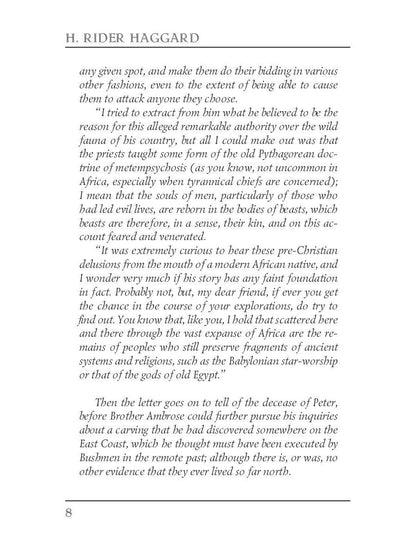 H. RIDER HAGGARD

any given spot, and make them do their bidding in various other fashions, even to the extent of being able to cause them to attack anyone they choose.

"I tried to extract from him what he believed to be the reason for this alleged remarkable authority over the wild fauna of his country, but all I could make out was that the priests taught some form of the old Pythagorean doctrine of metempsychosis (as you know, not uncommon in Africa, especially when tyrannical chiefs are concerned); I mean that the souls of men, particularly of those who had led evil lives, are reborn in the bodies of beasts, which beasts are therefore, in a sense, their kin, and on this account feared and venerated.

"It was extremely curious to hear these pre-Christian delusions from the mouth of a modern African native, and I wonder very much if his story has any faint foundation in fact. Probably not, but, my dear friend, if ever you get the chance in the course of your explorations, do try to find out. You know that, like you, I hold that scattered here and there through the vast expanse of Africa are the remains of peoples who still preserve fragments of ancient systems and religions, such as the Babylonian star-worship or that of the gods of old Egypt."

Then the letter goes on to tell of the decease of Peter, before Brother Ambrose could further pursue his inquiries about a carving that he had discovered somewhere on the East Coast, which he thought must have been executed by Bushmen in the remote past; although there is, or was, no other evidence that they ever lived so far north.

8